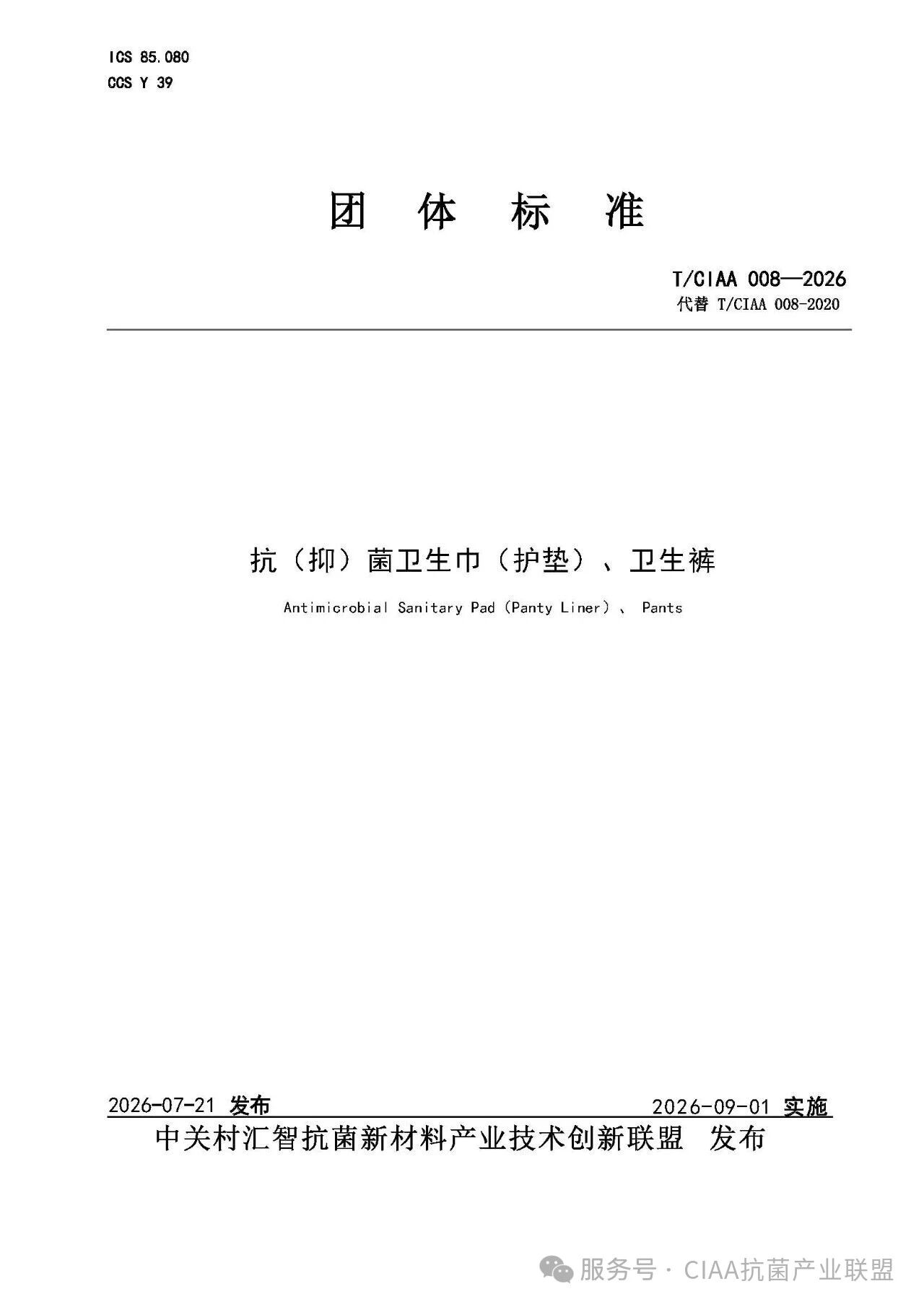 ICS 85.080
CCS Y 39

团 体 标 准

T/CIAA 008—2026
代替 T/CIAA 008-2020

抗（抑）菌卫生巾（护垫）、卫生裤

Antimicrobial Sanitary Pad (Panty Liner) 、 Pants

2026-07-21 发布 2026-09-01 实施

中关村汇智抗菌新材料产业技术创新联盟 发布

服务号 · CIAA抗菌产业联盟